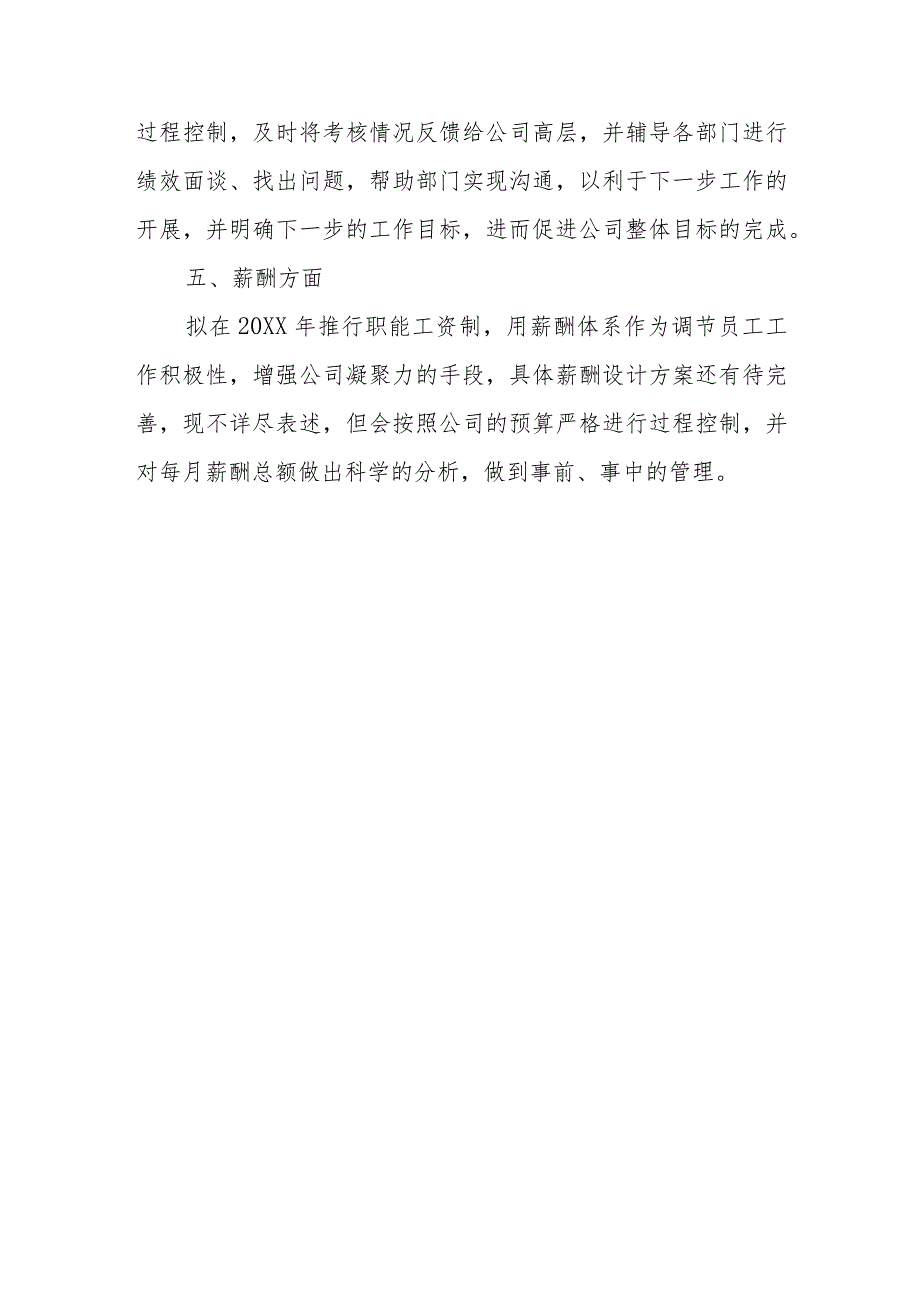 过程控制，及时将考核情况反馈给公司高层，并辅导各部门进行绩效面谈、找出问题，帮助部门实现沟通，以利于下一步工作的开展，并明确下一步的工作目标，进而促进公司整体目标的完成。

五、薪酬方面

拟在20XX年推行职能工资制，用薪酬体系作为调节员工工作积极性，增强公司凝聚力的手段，具体薪酬设计方案还有待完善，现不详尽表述，但会按照公司的预算严格进行过程控制，并对每月薪酬总额做出科学的分析，做到事前、事中的管理。